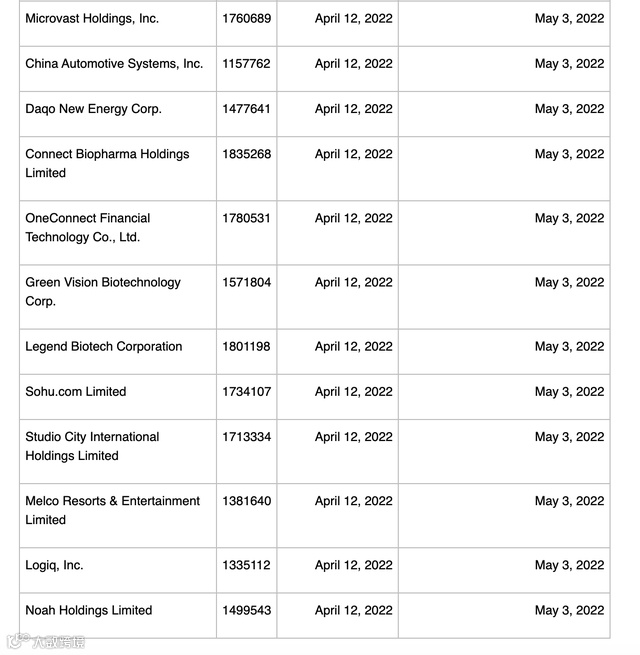 | | | | |
|---|---|---|---|
| Microvast Holdings, Inc. | 1760689 | April 12, 2022 | May 3, 2022 |
| China Automotive Systems, Inc. | 1157762 | April 12, 2022 | May 3, 2022 |
| Daqo New Energy Corp. | 1477641 | April 12, 2022 | May 3, 2022 |
| Connect Biopharma Holdings Limited | 1835268 | April 12, 2022 | May 3, 2022 |
| OneConnect Financial Technology Co., Ltd. | 1780531 | April 12, 2022 | May 3, 2022 |
| Green Vision Biotechnology Corp. | 1571804 | April 12, 2022 | May 3, 2022 |
| Legend Biotech Corporation | 1801198 | April 12, 2022 | May 3, 2022 |
| Sohu.com Limited | 1734107 | April 12, 2022 | May 3, 2022 |
| Studio City International Holdings Limited | 1713334 | April 12, 2022 | May 3, 2022 |
| Melco Resorts & Entertainment Limited | 1381640 | April 12, 2022 | May 3, 2022 |
| Logiq, Inc. | 1335112 | April 12, 2022 | May 3, 2022 |
| Noah Holdings Limited | 1499543 | April 12, 2022 | May 3, 2022 |

大数跨境